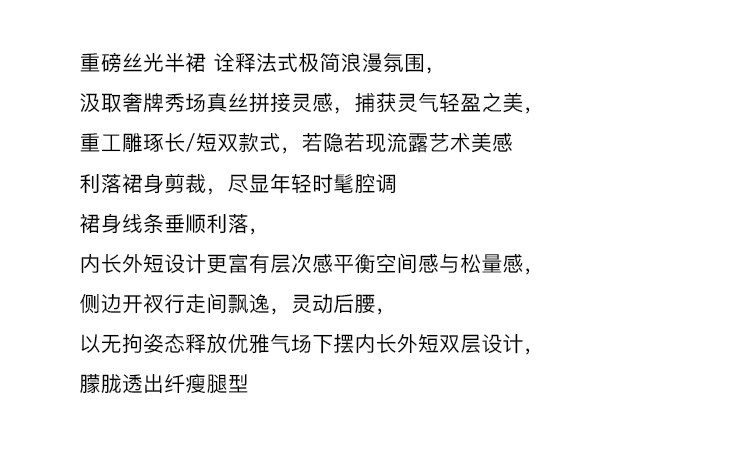 重磅丝光半裙 诠释法式极简浪漫氛围，
汲取奢牌秀场真丝拼接灵感，捕获灵气轻盈之美，
重工雕琢长/短双款式，若隐若现流露艺术美感
利落裙身剪裁，尽显年轻时髦腔调
裙身线条垂顺利落，
内长外短设计更富有层次感平衡空间感与松量感，
侧边开衩行走间飘逸，灵动后腰，
以无拘姿态释放优雅气场下摆内长外短双层设计，
朦胧透出纤瘦腿型